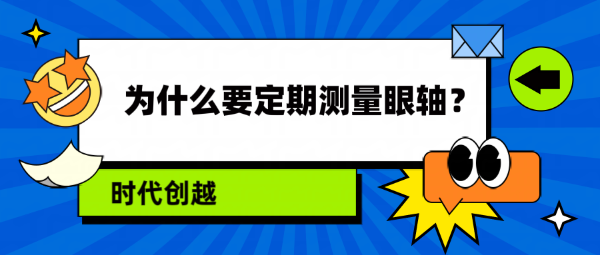 为什么要定期测量眼轴？

时代创越